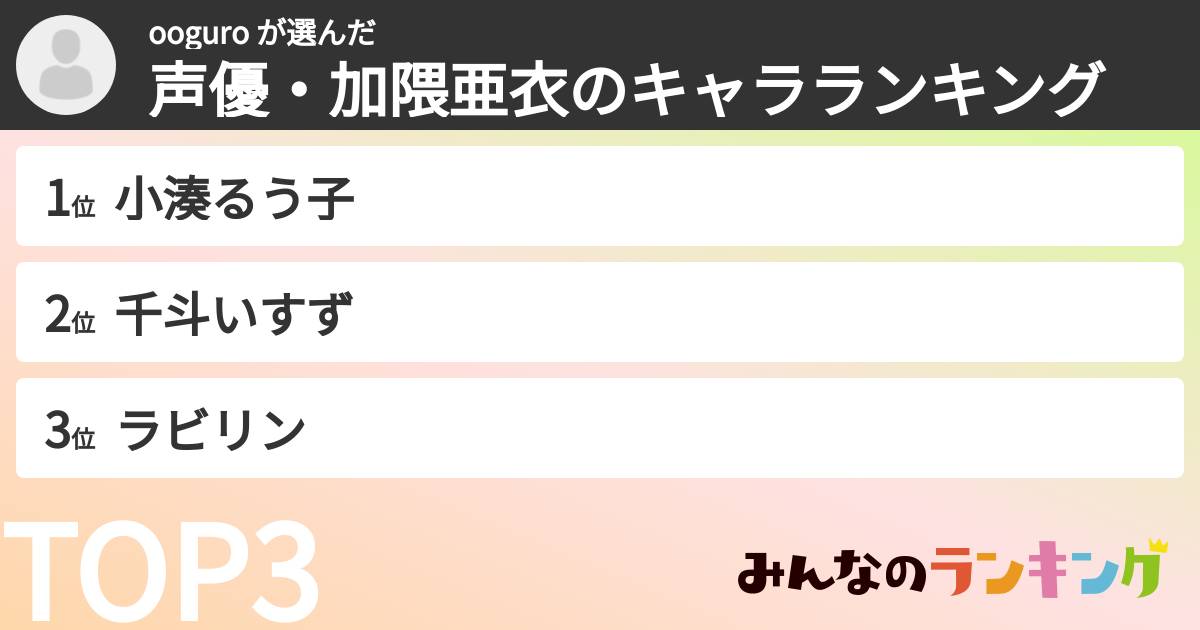 ooguro が選んだ
声優・加隈亜衣のキャラランキング

1位 小湊るう子

2位 千斗いすず

3位 ラビリン

TOP3

みんなのランキング